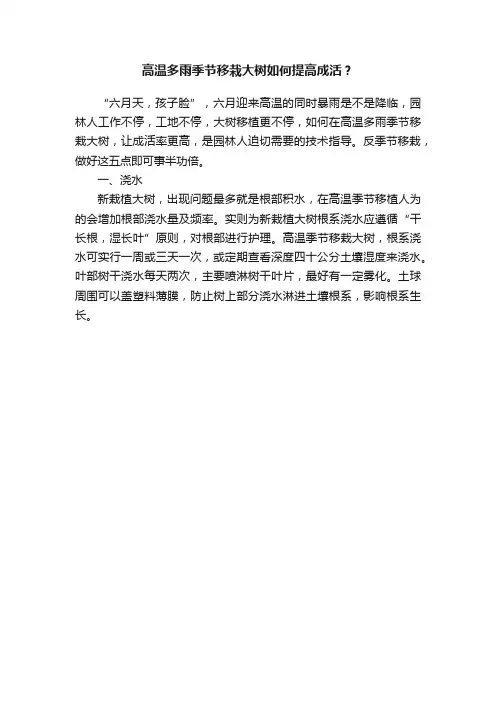 高温多雨季节移栽大树如何提高成活？

“六月天，孩子脸”，六月迎来高温的同时暴雨是不是降临，园林人工作不停，工地不停，大树移植更不停，如何在高温多雨季节移栽大树，让成活率更高，是园林人迫切需要的技术指导。反季节移栽，做好这五点即可事半功倍。

一、浇水

新栽植大树，出现问题最多就是根部积水，在高温季节移植人为的会增加根部浇水量及频率。实则为新栽植大树根系浇水应遵循“干长根，湿长叶”原则，对根部进行护理。高温季节移栽大树，根系浇水可实行一周或三天一次，或定期查看深度四十公分土壤湿度来浇水。叶部树干浇水每天两次，主要喷淋树干叶片，最好有一定雾化。土球周围可以盖塑料薄膜，防止树上部分浇水淋进土壤根系，影响根系生长。